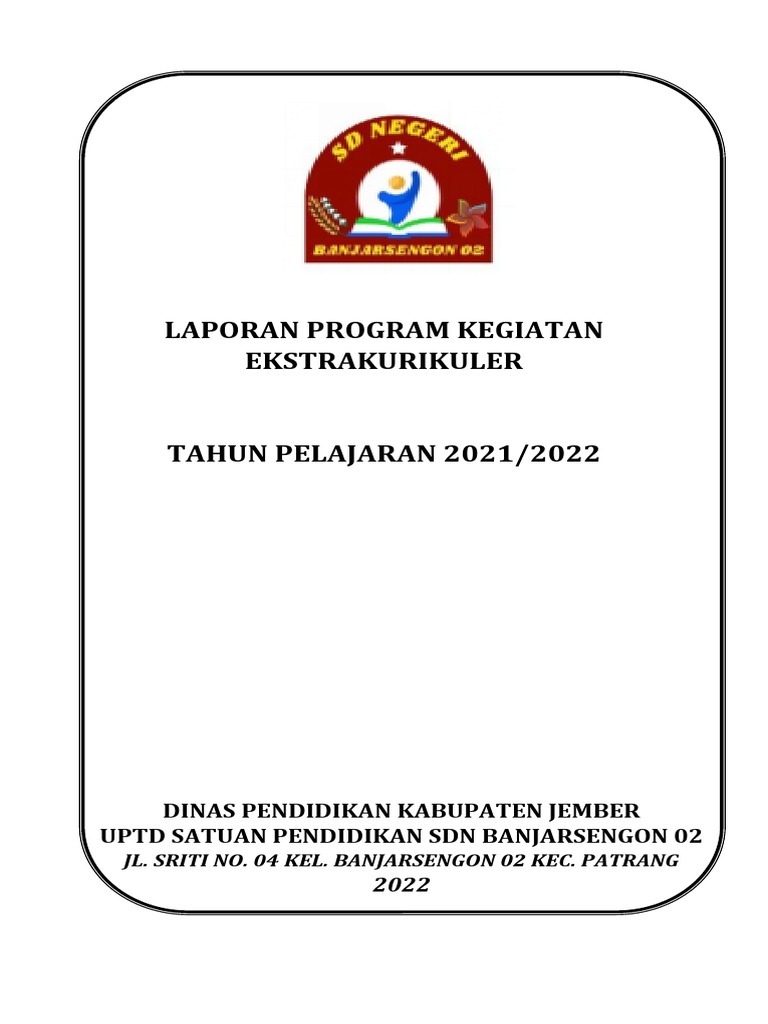 SD NEGERI
BANJARSENGON 02

LAPORAN PROGRAM KEGIATAN EKSTRAKURIKULER

TAHUN PELAJARAN 2021/2022

DINAS PENDIDIKAN KABUPATEN JEMBER
UPTD SATUAN PENDIDIKAN SDN BANJARSENGON 02
JL. SRITI NO. 04 KEL. BANJARSENGON 02 KEC. PATRANG
2022